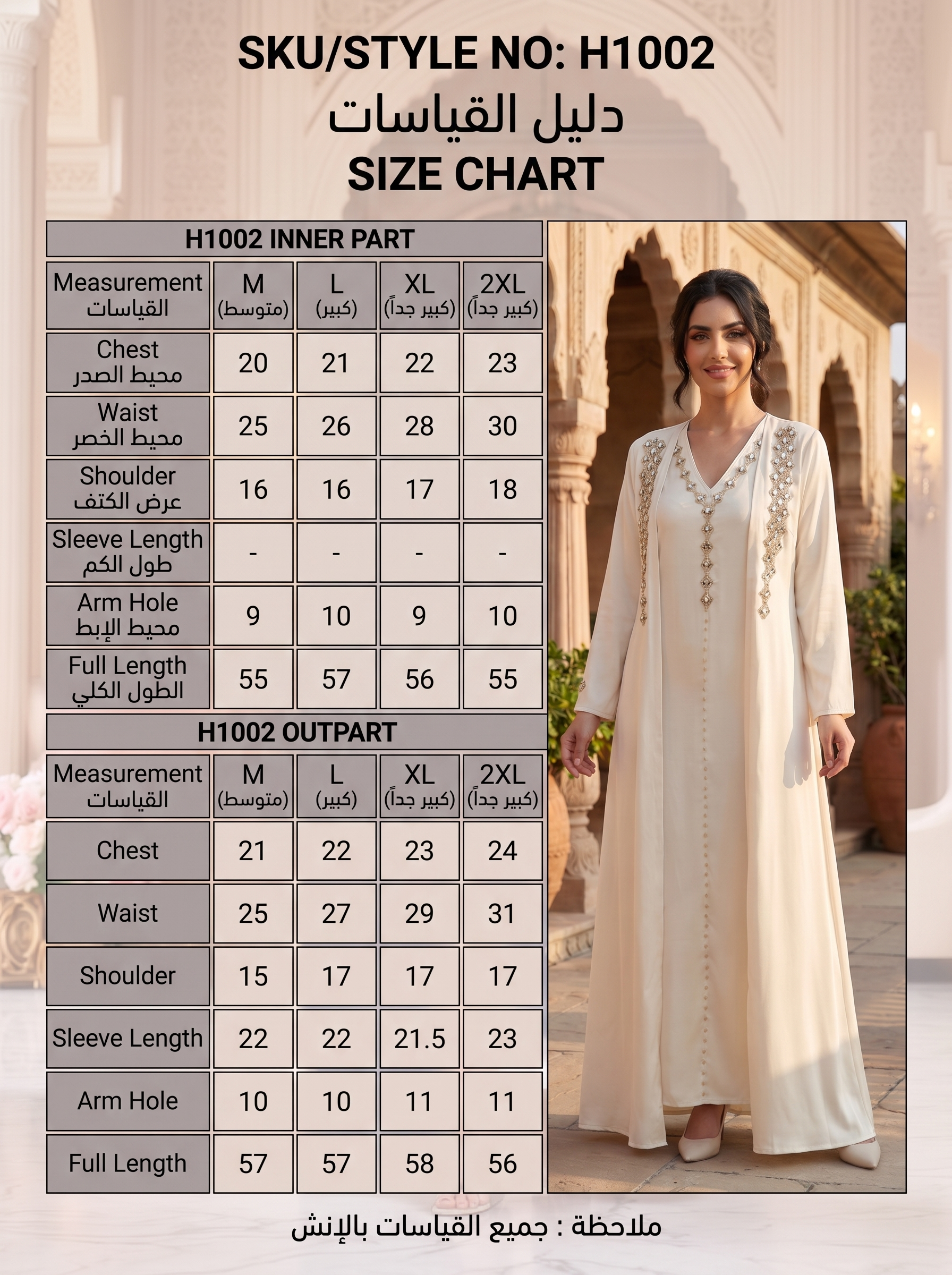 SKU/STYLE NO: H1002
دليل القياسات
SIZE CHART

H1002 INNER PART

| Measurement القياسات | M (متوسط) | L (كبير) | XL (كبير جداً) | 2XL (كبير جداً) |
|---|---|---|---|---|
| Chest محيط الصدر | 20 | 21 | 22 | 23 |
| Waist محيط الخصر | 25 | 26 | 28 | 30 |
| Shoulder عرض الكتف | 16 | 16 | 17 | 18 |
| Sleeve Length طول الكم | - | - | - | - |
| Arm Hole محيط الإبط | 9 | 10 | 9 | 10 |
| Full Length الطول الكلي | 55 | 57 | 56 | 55 |

H1002 OUTPART

| Measurement القياسات | M (متوسط) | L (كبير) | XL (كبير جداً) | 2XL (كبير جداً) |
|---|---|---|---|---|
| Chest | 21 | 22 | 23 | 24 |
| Waist | 25 | 27 | 29 | 31 |
| Shoulder | 15 | 17 | 17 | 17 |
| Sleeve Length | 22 | 22 | 21.5 | 23 |
| Arm Hole | 10 | 10 | 11 | 11 |
| Full Length | 57 | 57 | 58 | 56 |

ملاحظة : جميع القياسات بالإنش